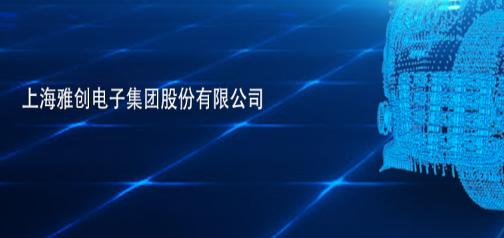 上海雅创电子集团股份有限公司